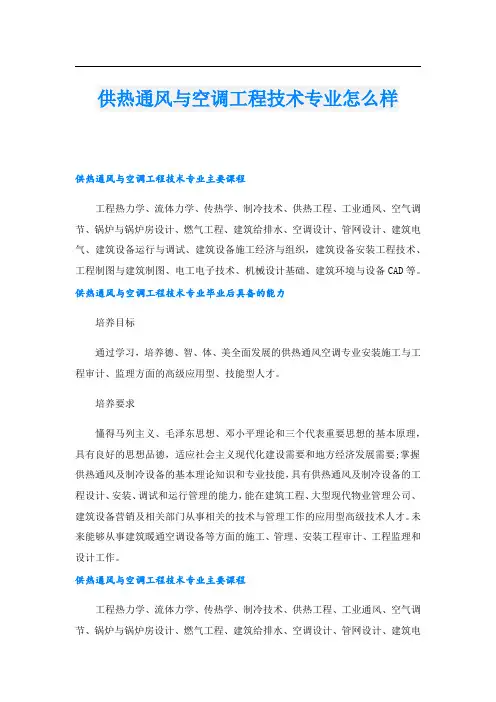 供热通风与空调工程技术专业怎么样

供热通风与空调工程技术专业主要课程

工程热力学、流体力学、传热学、制冷技术、供热工程、工业通风、空气调节、锅炉与锅炉房设计、燃气工程、建筑给排水、空调设计、管网设计、建筑电气、建筑设备运行与调试、建筑设备施工经济与组织，建筑设备安装工程技术、工程制图与建筑制图、电工电子技术、机械设计基础、建筑环境与设备CAD等。

供热通风与空调工程技术专业毕业后具备的能力

培养目标

通过学习，培养德、智、体、美全面发展的供热通风空调专业安装施工与工程审计、监理方面的高级应用型、技能型人才。

培养要求

懂得马列主义、毛泽东思想、邓小平理论和三个代表重要思想的基本原理，具有良好的思想品德，适应社会主义现代化建设需要和地方经济发展需要;掌握供热通风及制冷设备的基本理论知识和专业技能，具有供热通风及制冷设备的工程设计、安装、调试和运行管理的能力，能在建筑工程、大型现代物业管理公司、建筑设备营销及相关部门从事相关的技术与管理工作的应用型高级技术人才。未来能够从事建筑暖通空调设备等方面的施工、管理、安装工程审计、工程监理和设计工作。

供热通风与空调工程技术专业主要课程

工程热力学、流体力学、传热学、制冷技术、供热工程、工业通风、空气调节、锅炉与锅炉房设计、燃气工程、建筑给排水、空调设计、管网设计、建筑电